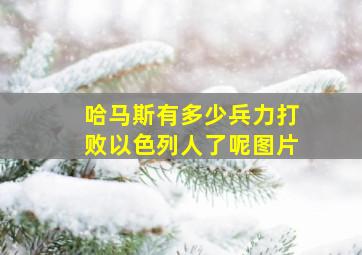 哈马斯有多少兵力打败以色列人了呢图片